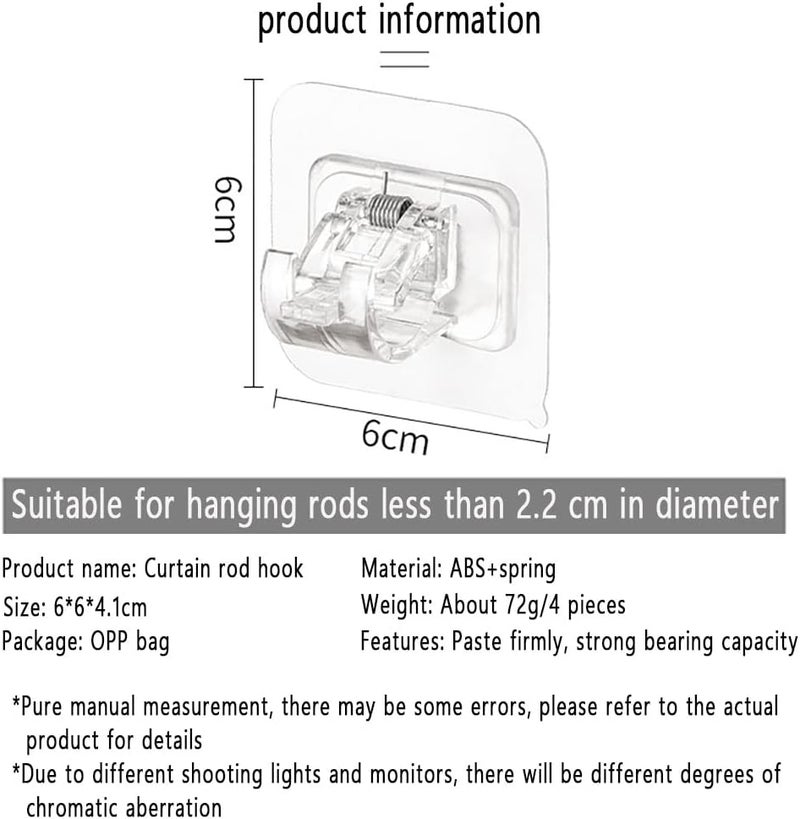 product information

6cm

6cm

Suitable for hanging rods less than 2.2 cm in diameter

Product name: Curtain rod hook
Size: 6*6*4.1cm
Package: OPP bag

Material: ABS+spring
Weight: About 72g/4 pieces
Features: Paste firmly, strong bearing capacity

*Pure manual measurement, there may be some errors, please refer to the actual product for details

*Due to different shooting lights and monitors, there will be different degrees of chromatic aberration